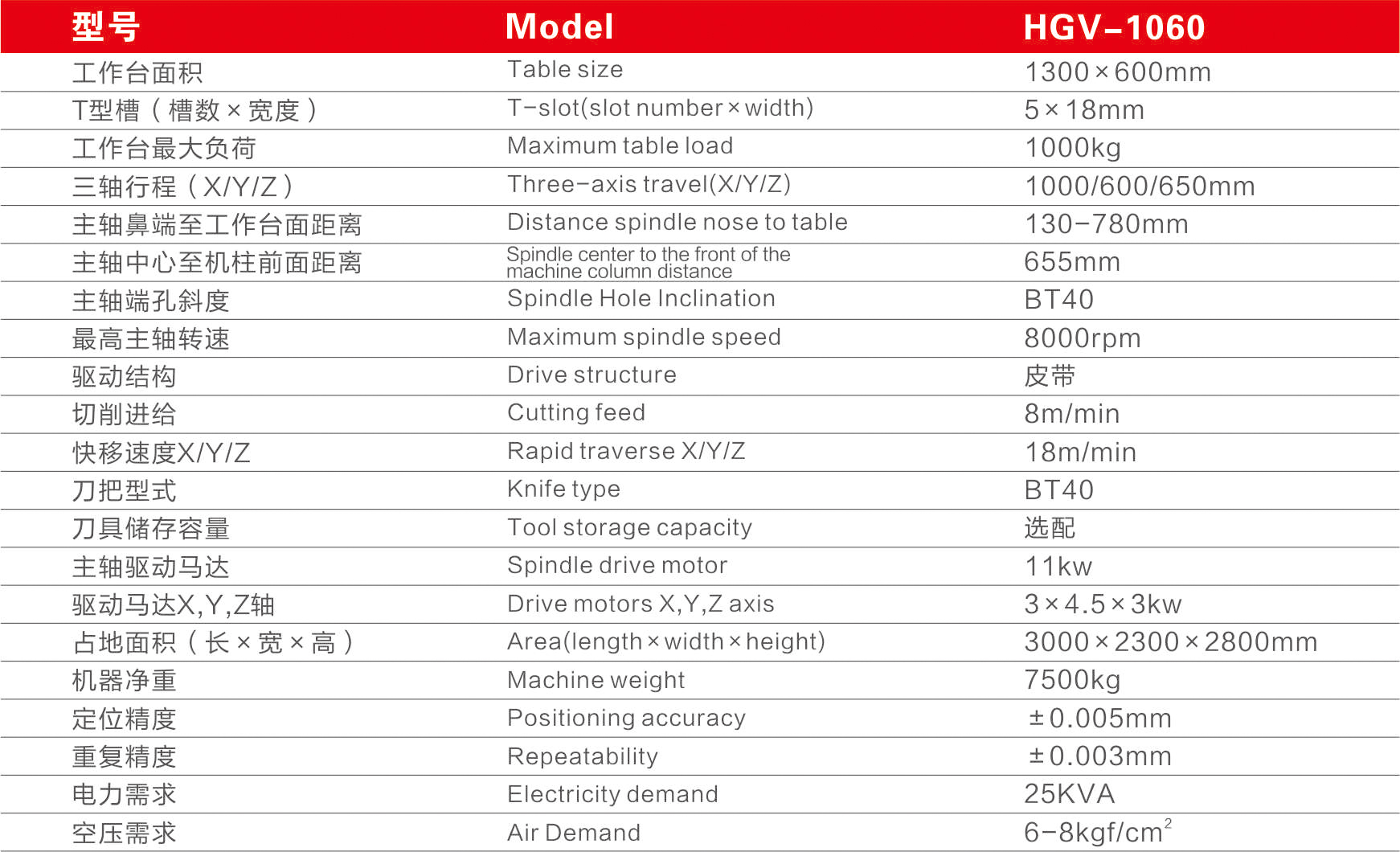 | 型号 | Model | HGV-1060 |
|---|---|---|
| 工作台面积 | Table size | 1300×600mm |
| T型槽（槽数×宽度） | T-slot(slot number×width) | 5×18mm |
| 工作台最大负荷 | Maximum table load | 1000kg |
| 三轴行程（X/Y/Z） | Three-axis travel(X/Y/Z) | 1000/600/650mm |
| 主轴鼻端至工作台面距离 | Distance spindle nose to table | 130-780mm |
| 主轴中心至机柱前面距离 | Spindle center to the front of the machine column distance | 655mm |
| 主轴端孔斜度 | Spindle Hole Inclination | BT40 |
| 最高主轴转速 | Maximum spindle speed | 8000rpm |
| 驱动结构 | Drive structure | 皮带 |
| 切削进给 | Cutting feed | 8m/min |
| 快移速度X/Y/Z | Rapid traverse X/Y/Z | 18m/min |
| 刀把型式 | Knife type | BT40 |
| 刀具储存容量 | Tool storage capacity | 选配 |
| 主轴驱动马达 | Spindle drive motor | 11kw |
| 驱动马达X,Y,Z轴 | Drive motors X,Y,Z axis | 3×4.5×3kw |
| 占地面积（长×宽×高） | Area(length×width×height) | 3000×2300×2800mm |
| 机器净重 | Machine weight | 7500kg |
| 定位精度 | Positioning accuracy | ±0.005mm |
| 重复精度 | Repeatability | ±0.003mm |
| 电力需求 | Electricity demand | 25KVA |
| 空压需求 | Air Demand | 6-8kgf/cm$^2$ |